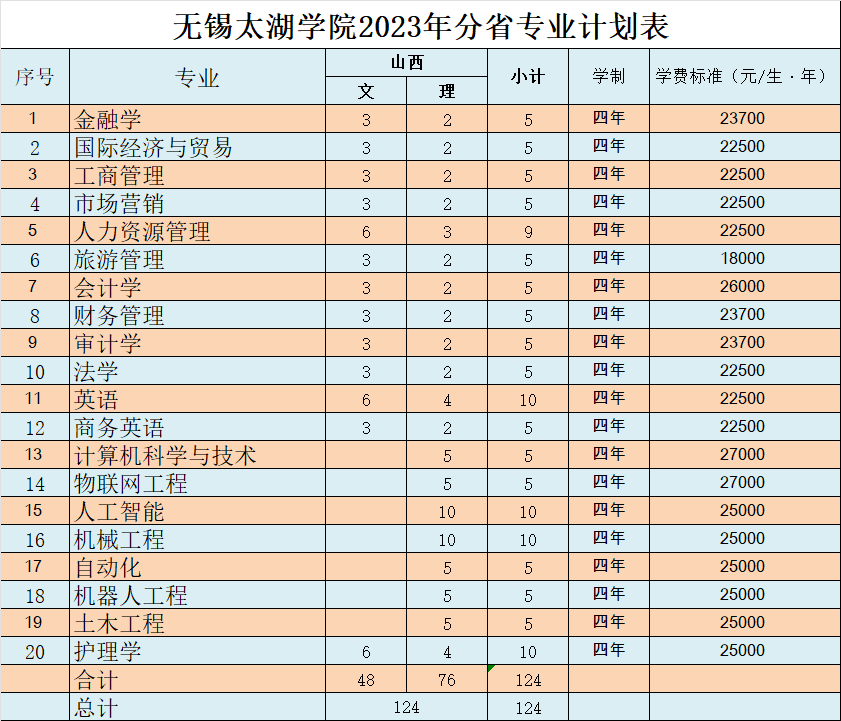 无锡太湖学院2023年分省专业计划表

| 序号 | 专业 | 山西 文 | 山西 理 | 小计 | 学制 | 学费标准（元/生·年） |
|---|---|---|---|---|---|---|
| 1 | 金融学 | 3 | 2 | 5 | 四年 | 23700 |
| 2 | 国际经济与贸易 | 3 | 2 | 5 | 四年 | 22500 |
| 3 | 工商管理 | 3 | 2 | 5 | 四年 | 22500 |
| 4 | 市场营销 | 3 | 2 | 5 | 四年 | 22500 |
| 5 | 人力资源管理 | 6 | 3 | 9 | 四年 | 22500 |
| 6 | 旅游管理 | 3 | 2 | 5 | 四年 | 18000 |
| 7 | 会计学 | 3 | 2 | 5 | 四年 | 26000 |
| 8 | 财务管理 | 3 | 2 | 5 | 四年 | 23700 |
| 9 | 审计学 | 3 | 2 | 5 | 四年 | 23700 |
| 10 | 法学 | 3 | 2 | 5 | 四年 | 22500 |
| 11 | 英语 | 6 | 4 | 10 | 四年 | 22500 |
| 12 | 商务英语 | 3 | 2 | 5 | 四年 | 22500 |
| 13 | 计算机科学与技术 |  | 5 | 5 | 四年 | 27000 |
| 14 | 物联网工程 |  | 5 | 5 | 四年 | 27000 |
| 15 | 人工智能 |  | 10 | 10 | 四年 | 25000 |
| 16 | 机械工程 |  | 10 | 10 | 四年 | 25000 |
| 17 | 自动化 |  | 5 | 5 | 四年 | 25000 |
| 18 | 机器人工程 |  | 5 | 5 | 四年 | 25000 |
| 19 | 土木工程 |  | 5 | 5 | 四年 | 25000 |
| 20 | 护理学 | 6 | 4 | 10 | 四年 | 25000 |
|  | 合计 | 48 | 76 | 124 |  |  |
|  | 总计 | 124 |  | 124 |  |  |